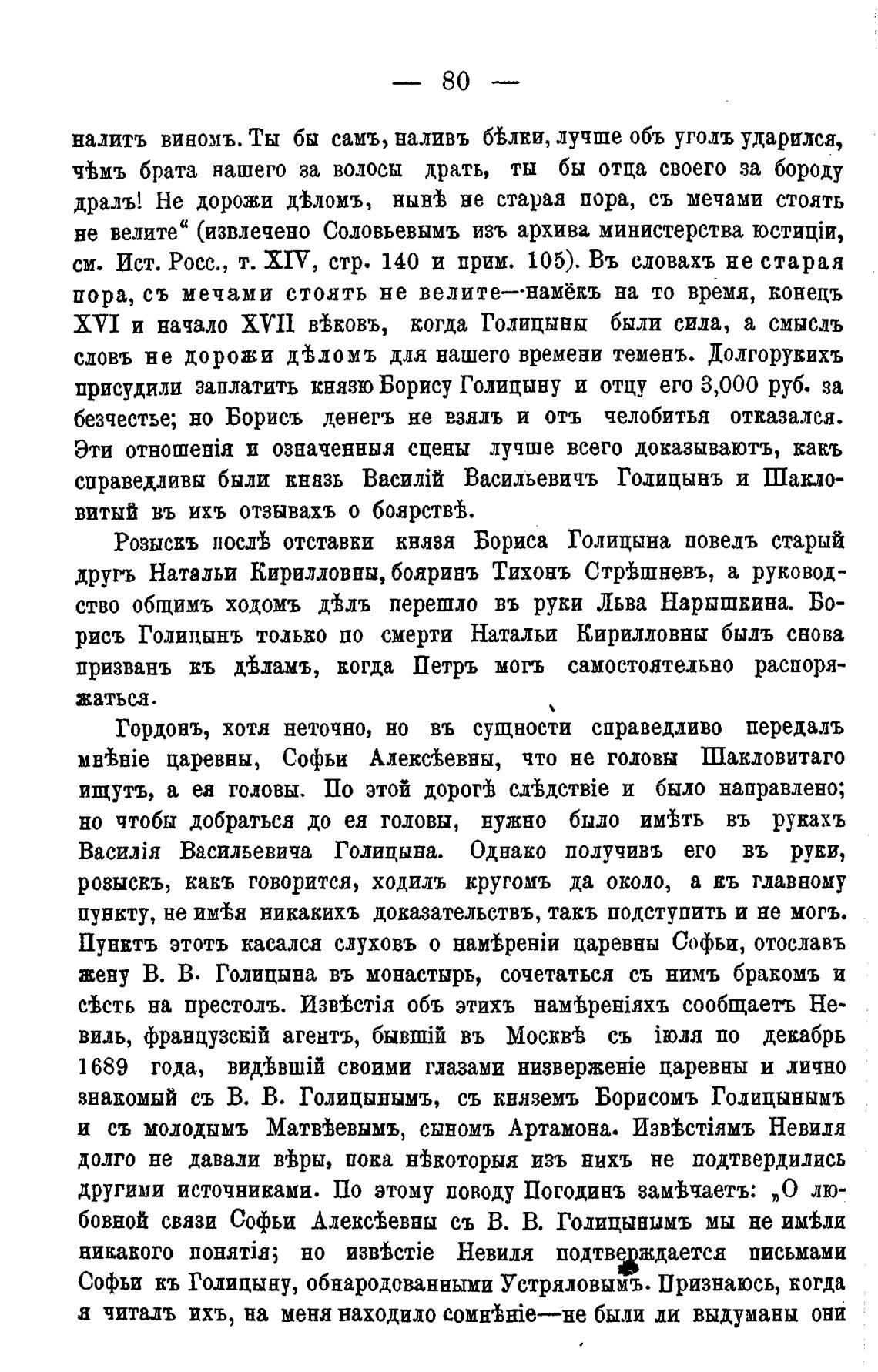 — 80 —

налитъ виномъ. Ты бы самъ, наливъ бѣлки, лучше объ уголъ ударился, чѣмъ брата нашего за волосы драть, ты бы отца своего за бороду дралъ! Не дорожи дѣломъ, нынѣ не старая пора, съ мечами стоять не велите“ (извлечено Соловьевымъ изъ архива министерства юстиціи, см. Ист. Росс., т. XIV, стр. 140 и прим. 105). Въ словахъ не старая пора, съ мечами стоять не велите—намёкъ на то время, конецъ XVI и начало XVII вѣковъ, когда Голицыны были сила, а смыслъ словъ не дорожи дѣломъ для нашего времени теменъ. Долгорукихъ присудили заплатить князю Борису Голицыну и отцу его 3,000 руб. за безчестье; но Борисъ денегъ не взялъ и отъ челобитья отказался. Эти отношенія и означенныя сцены лучше всего доказываютъ, какъ справедливы были князь Василій Васильевичъ Голицынъ и Шакловитый въ ихъ отзывахъ о боярствѣ.

Розыскъ послѣ отставки князя Бориса Голицына повелъ старый другъ Натальи Кирилловны, бояринъ Тихонъ Стрѣшневъ, а руководство общимъ ходомъ дѣлъ перешло въ руки Льва Нарышкина. Борисъ Голицынъ только по смерти Натальи Кирилловны былъ снова призванъ къ дѣламъ, когда Петръ могъ самостоятельно распоряжаться.

Гордонъ, хотя неточно, но въ сущности справедливо передалъ мнѣніе царевны, Софьи Алексѣевны, что не головы Шакловитаго ищутъ, а ея головы. По этой дорогѣ слѣдствіе и было направлено; но чтобы добраться до ея головы, нужно было имѣть въ рукахъ Василія Васильевича Голицына. Однако получивъ его въ руки, розыскъ, какъ говорится, ходилъ кругомъ да около, а къ главному пункту, не имѣя никакихъ доказательствъ, такъ подступить и не могъ. Пунктъ этотъ касался слуховъ о намѣреніи царевны Софьи, отославъ жену В. В. Голицына въ монастырь, сочетаться съ нимъ бракомъ и сѣсть на престолъ. Извѣстія объ этихъ намѣреніяхъ сообщаетъ Невиль, французскій агентъ, бывшій въ Москвѣ съ іюля по декабрь 1689 года, видѣвшій своими глазами низверженіе царевны и лично знакомый съ В. В. Голицынымъ, съ княземъ Борисомъ Голицынымъ и съ молодымъ Матвѣевымъ, сыномъ Артамона. Извѣстіямъ Невиля долго не давали вѣры, пока нѣкоторыя изъ нихъ не подтвердились другими источниками. По этому поводу Погодинъ замѣчаетъ: „О любовной связи Софьи Алексѣевны съ В. В. Голицынымъ мы не имѣли никакого понятія; но извѣстіе Невиля подтверждается письмами Софьи къ Голицыну, обнародованными Устряловымъ. Признаюсь, когда я читалъ ихъ, на меня находило сомнѣніе—не были ли выдуманы они